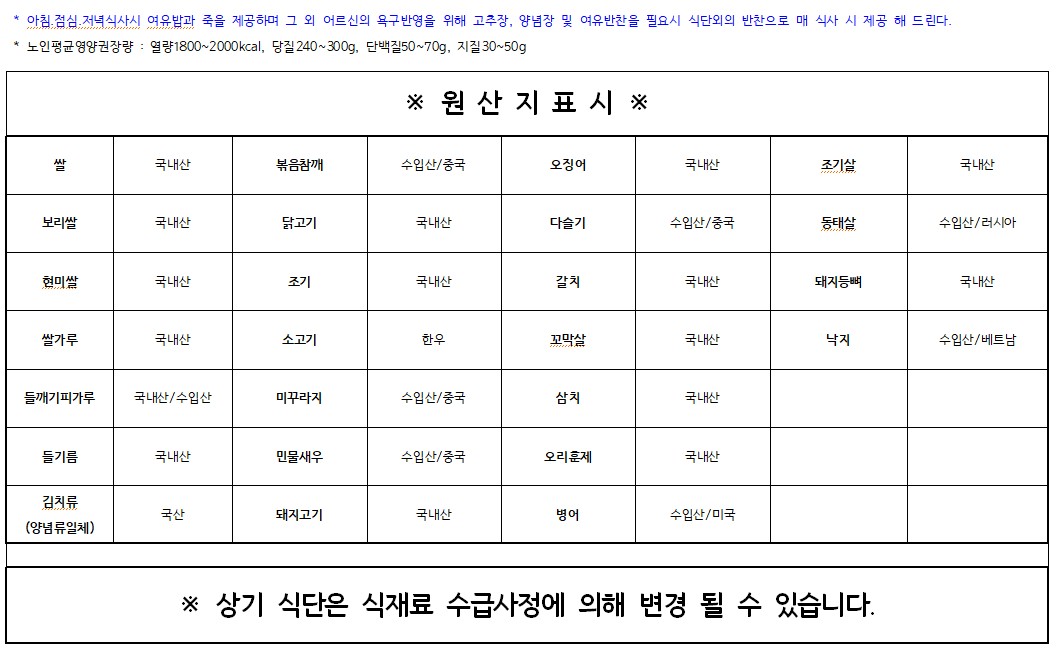 * 아침,점심,저녁식사시 여유밥과 죽을 제공하며 그 외 어르신의 욕구반영을 위해 고추장, 양념장 및 여유반찬을 필요시 식단외의 반찬으로 매 식사 시 제공 해 드린다.

* 노인평균영양권장량 : 열량1800~2000kcal, 당질240~300g, 단백질50~70g, 지질30~50g

※ 원 산 지 표 시 ※

| 쌀 | 국내산 | 볶음참깨 | 수입산/중국 | 오징어 | 국내산 | 조기살 | 국내산 |
|---|---|---|---|---|---|---|---|
| 보리쌀 | 국내산 | 닭고기 | 국내산 | 다슬기 | 수입산/중국 | 동태살 | 수입산/러시아 |
| 현미쌀 | 국내산 | 조기 | 국내산 | 갈치 | 국내산 | 돼지등뼈 | 국내산 |
| 쌀가루 | 국내산 | 소고기 | 한우 | 꼬막살 | 국내산 | 낙지 | 수입산/베트남 |
| 들깨기피가루 | 국내산/수입산 | 미꾸라지 | 수입산/중국 | 삼치 | 국내산 | | |
| 들기름 | 국내산 | 민물새우 | 수입산/중국 | 오리훈제 | 국내산 | | |
| 김치류 (양념류일체) | 국산 | 돼지고기 | 국내산 | 병어 | 수입산/미국 | | |

※ 상기 식단은 식재료 수급사정에 의해 변경 될 수 있습니다.